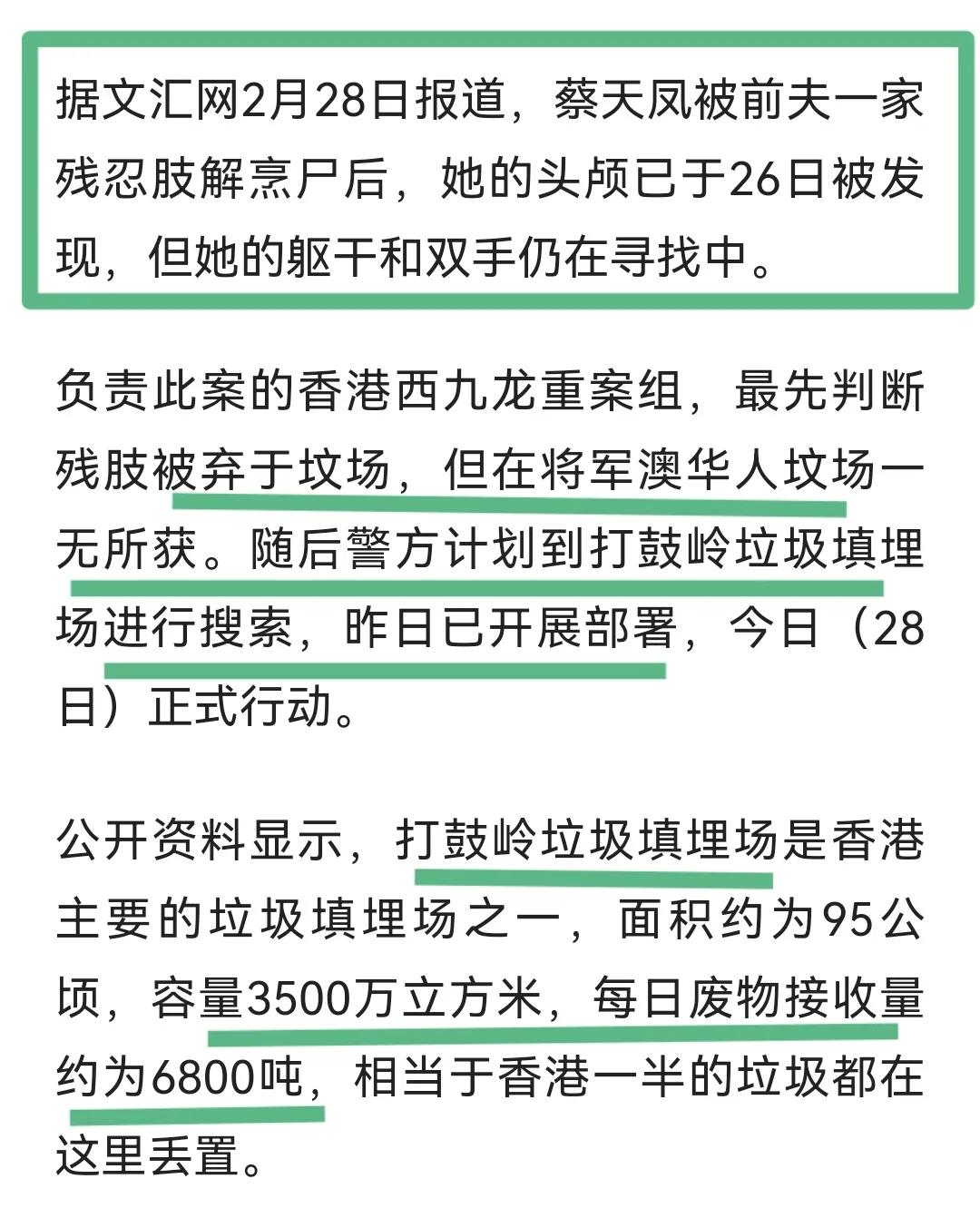 据文汇网2月28日报道，蔡天凤被前夫一家残忍肢解烹尸后，她的头颅已于26日被发现，但她的躯干和双手仍在寻找中。

负责此案的香港西九龙重案组，最先判断残肢被弃于坟场，但在将军澳华人坟场一无所获。随后警方计划到打鼓岭垃圾填埋场进行搜索，昨日已开展部署，今日（28日）正式行动。

公开资料显示，打鼓岭垃圾填埋场是香港主要的垃圾填埋场之一，面积约为95公顷，容量3500万立方米，每日废物接收量约为6800吨，相当于香港一半的垃圾都在这里丢置。